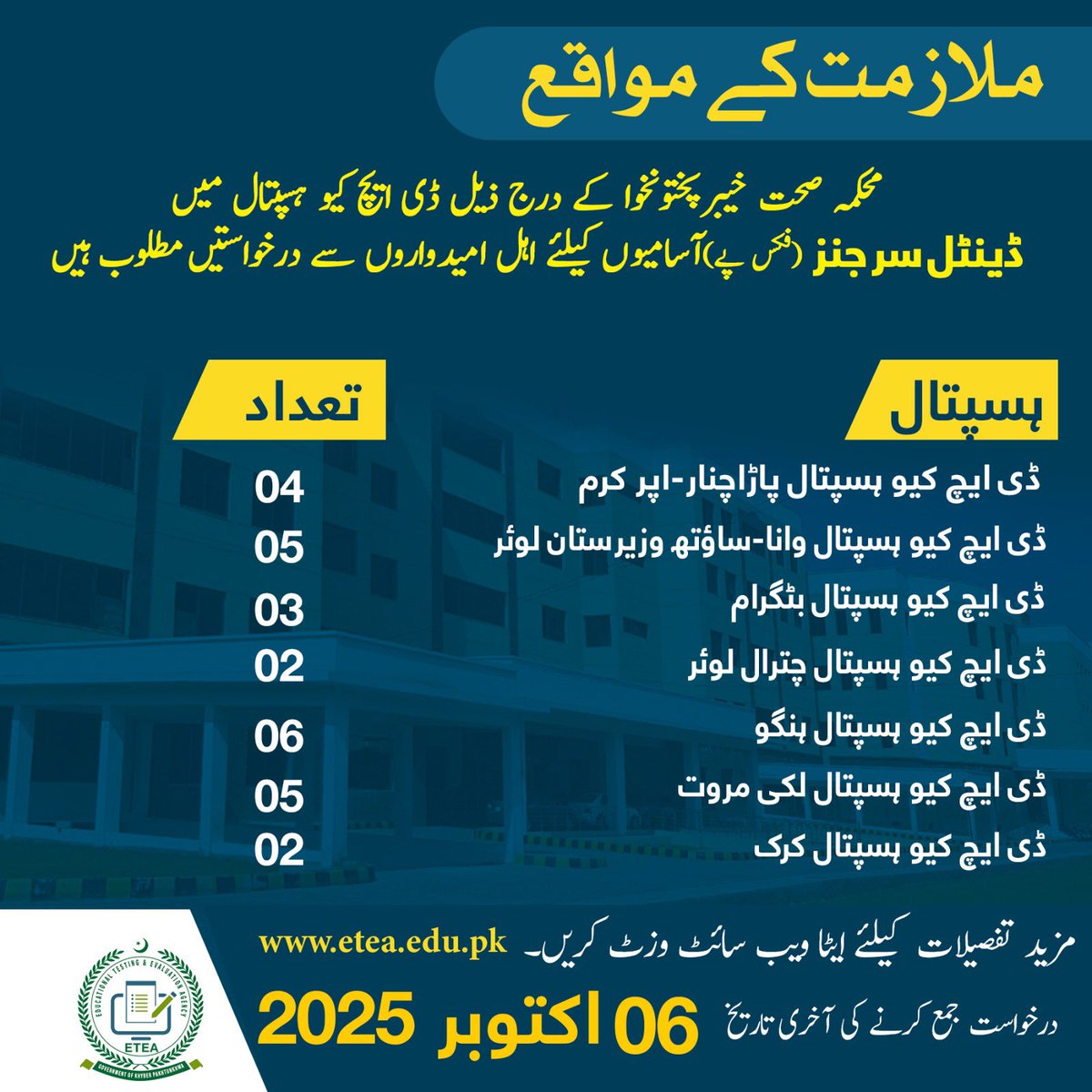 ملازمت کے مواقع

محکمہ صحت خیبر پختونخوا کے درج ذیل ڈی ایچ کیو ہسپتال میں
ڈینٹل سرجنز (فکس پے) آسامیوں کیلئے اہل امیدواروں سے درخواستیں مطلوب ہیں

| ہسپتال | تعداد |
|---|---|
| ڈی ایچ کیو ہسپتال پاڑاچنار-اپر کرم | 04 |
| ڈی ایچ کیو ہسپتال وانا-ساؤتھ وزیرستان لوئر | 05 |
| ڈی ایچ کیو ہسپتال بٹگرام | 03 |
| ڈی ایچ کیو ہسپتال چترال لوئر | 02 |
| ڈی ایچ کیو ہسپتال ہنگو | 06 |
| ڈی ایچ کیو ہسپتال لکی مروت | 05 |
| ڈی ایچ کیو ہسپتال کرک | 02 |

مزید تفصیلات کیلئے ایٹا ویب سائٹ وزٹ کریں۔ www.etea.edu.pk

درخواست جمع کرنے کی آخری تاریخ 06 اکتوبر 2025

EDUCATIONAL TESTING & EVALUATION AGENCY
ETEA
GOVERNMENT OF KHYBER PAKHTUNKHWA